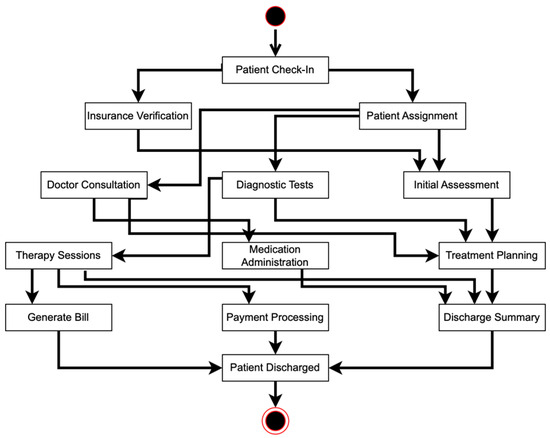 Patient Check-In

Insurance Verification

Patient Assignment

Doctor Consultation

Diagnostic Tests

Initial Assessment

Therapy Sessions

Medication Administration

Treatment Planning

Generate Bill

Payment Processing

Discharge Summary

Patient Discharged